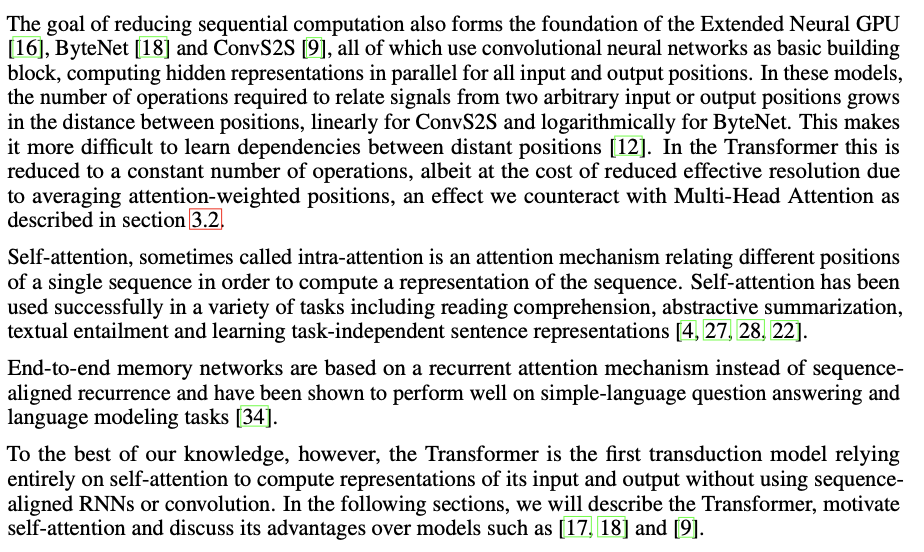 The goal of reducing sequential computation also forms the foundation of the Extended Neural GPU [16], ByteNet [18] and ConvS2S [9], all of which use convolutional neural networks as basic building block, computing hidden representations in parallel for all input and output positions. In these models, the number of operations required to relate signals from two arbitrary input or output positions grows in the distance between positions, linearly for ConvS2S and logarithmically for ByteNet. This makes it more difficult to learn dependencies between distant positions [12]. In the Transformer this is reduced to a constant number of operations, albeit at the cost of reduced effective resolution due to averaging attention-weighted positions, an effect we counteract with Multi-Head Attention as described in section 3.2.

Self-attention, sometimes called intra-attention is an attention mechanism relating different positions of a single sequence in order to compute a representation of the sequence. Self-attention has been used successfully in a variety of tasks including reading comprehension, abstractive summarization, textual entailment and learning task-independent sentence representations [4, 27, 28, 22].

End-to-end memory networks are based on a recurrent attention mechanism instead of sequence-aligned recurrence and have been shown to perform well on simple-language question answering and language modeling tasks [34].

To the best of our knowledge, however, the Transformer is the first transduction model relying entirely on self-attention to compute representations of its input and output without using sequence-aligned RNNs or convolution. In the following sections, we will describe the Transformer, motivate self-attention and discuss its advantages over models such as [17, 18] and [9].